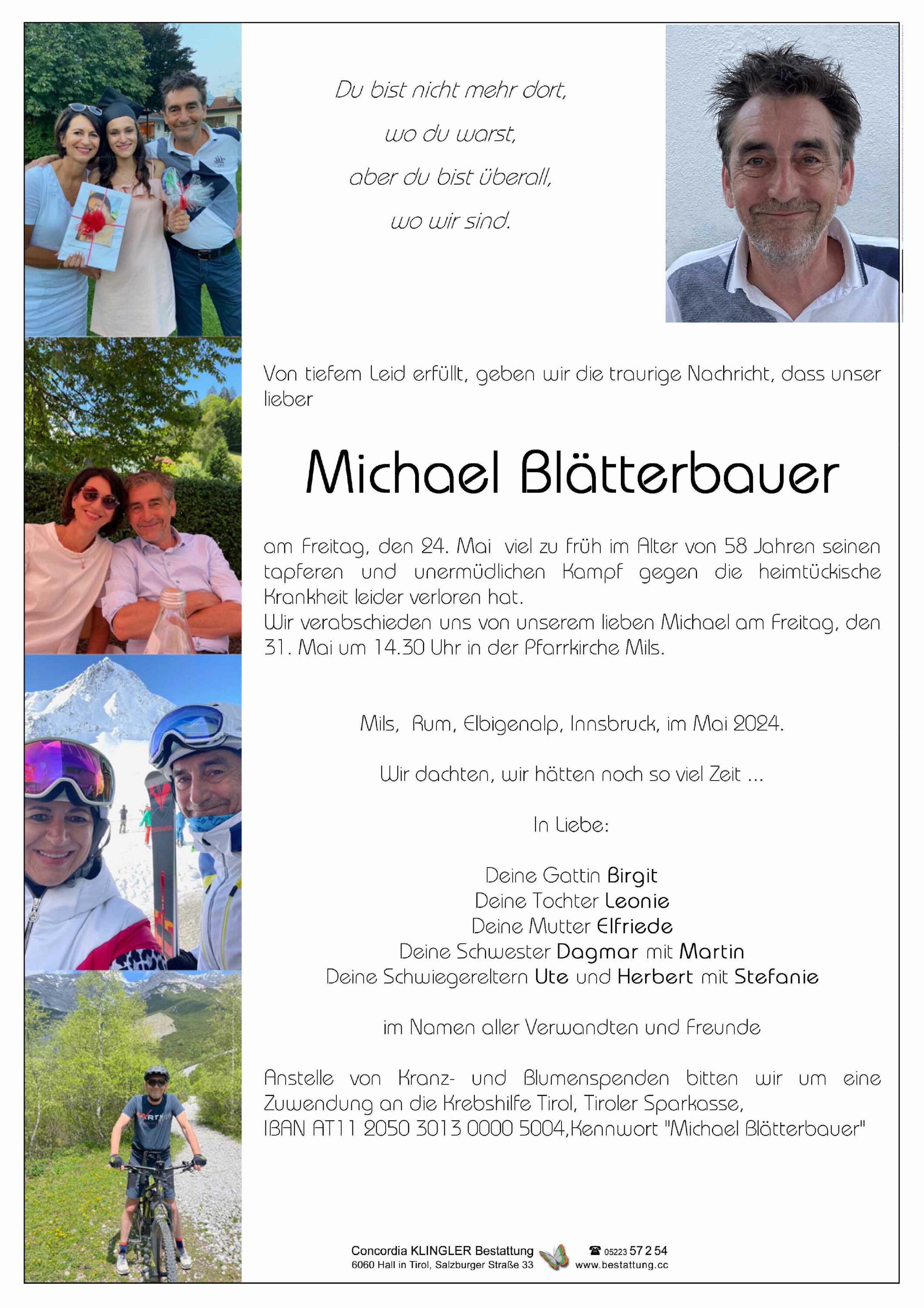 Du bist nicht mehr dort,
wo du warst,
aber du bist überall,
wo wir sind.

Von tiefem Leid erfüllt, geben wir die traurige Nachricht, dass unser lieber

Michael Blätterbauer

am Freitag, den 24. Mai viel zu früh im Alter von 58 Jahren seinen tapferen und unermüdlichen Kampf gegen die heimtückische Krankheit leider verloren hat.
Wir verabschieden uns von unserem lieben Michael am Freitag, den 31. Mai um 14.30 Uhr in der Pfarrkirche Mils.

Mils, Rum, Elbigenalp, Innsbruck, im Mai 2024.

Wir dachten, wir hätten noch so viel Zeit ...

In Liebe:

Deine Gattin Birgit
Deine Tochter Leonie
Deine Mutter Elfriede
Deine Schwester Dagmar mit Martin
Deine Schwiegereltern Ute und Herbert mit Stefanie

im Namen aller Verwandten und Freunde

Anstelle von Kranz- und Blumenspenden bitten wir um eine Zuwendung an die Krebshilfe Tirol, Tiroler Sparkasse,
IBAN AT11 2050 3013 0000 5004,Kennwort "Michael Blätterbauer"

Concordia KLINGLER Bestattung
6060 Hall in Tirol, Salzburger Straße 33
☎ 05223 57 2 54
www.bestattung.cc